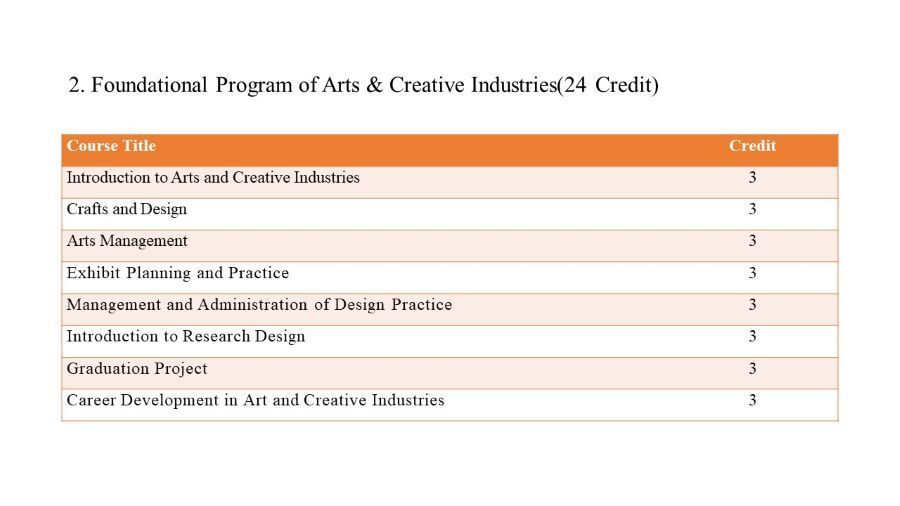 2. Foundational Program of Arts & Creative Industries(24 Credit)

| Course Title | Credit |
|---|---|
| Introduction to Arts and Creative Industries | 3 |
| Crafts and Design | 3 |
| Arts Management | 3 |
| Exhibit Planning and Practice | 3 |
| Management and Administration of Design Practice | 3 |
| Introduction to Research Design | 3 |
| Graduation Project | 3 |
| Career Development in Art and Creative Industries | 3 |